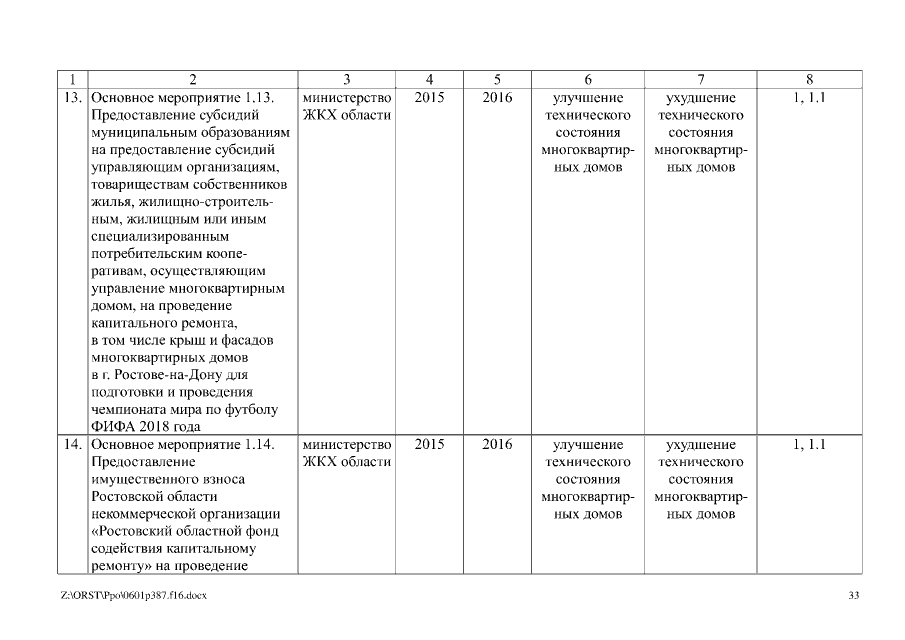 | 1 | 2 | 3 | 4 | 5 | 6 | 7 | 8 |
|---|---|---|---|---|---|---|---|
| 13. | Основное мероприятие 1.13. Предоставление субсидий муниципальным образованиям на предоставление субсидий управляющим организациям, товариществам собственников жилья, жилищно-строительным, жилищным или иным специализированным потребительским кооперативам, осуществляющим управление многоквартирным домом, на проведение капитального ремонта, в том числе крыш и фасадов многоквартирных домов в г. Ростове-на-Дону для подготовки и проведения чемпионата мира по футболу ФИФА 2018 года | министерство ЖКХ области | 2015 | 2016 | улучшение технического состояния многоквартирных домов | ухудшение технического состояния многоквартирных домов | 1, 1.1 |
| 14. | Основное мероприятие 1.14. Предоставление имущественного взноса Ростовской области некоммерческой организации «Ростовский областной фонд содействия капитальному ремонту» на проведение | министерство ЖКХ области | 2015 | 2016 | улучшение технического состояния многоквартирных домов | ухудшение технического состояния многоквартирных домов | 1, 1.1 |

Z:\ORST\Ppo\0601p387.f16.docx

33